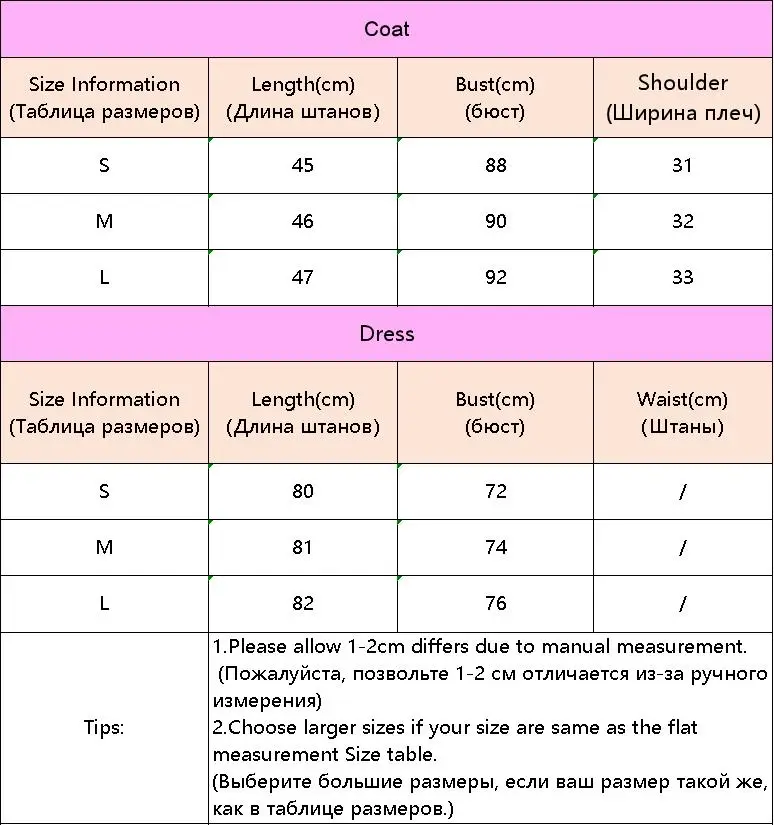 Coat

| Size Information (Таблица размеров) | Length(cm) (Длина штанов) | Bust(cm) (бюст) | Shoulder (Ширина плеч) |
|---|---|---|---|
| S | 45 | 88 | 31 |
| M | 46 | 90 | 32 |
| L | 47 | 92 | 33 |

Dress

| Size Information (Таблица размеров) | Length(cm) (Длина штанов) | Bust(cm) (бюст) | Waist(cm) (Штаны) |
|---|---|---|---|
| S | 80 | 72 | / |
| M | 81 | 74 | / |
| L | 82 | 76 | / |

Tips:

1.Please allow 1-2cm differs due to manual measurement.
(Пожалуйста, позвольте 1-2 см отличается из-за ручного измерения)
2.Choose larger sizes if your size are same as the flat measurement Size table.
(Выберите большие размеры, если ваш размер такой же, как в таблице размеров.)